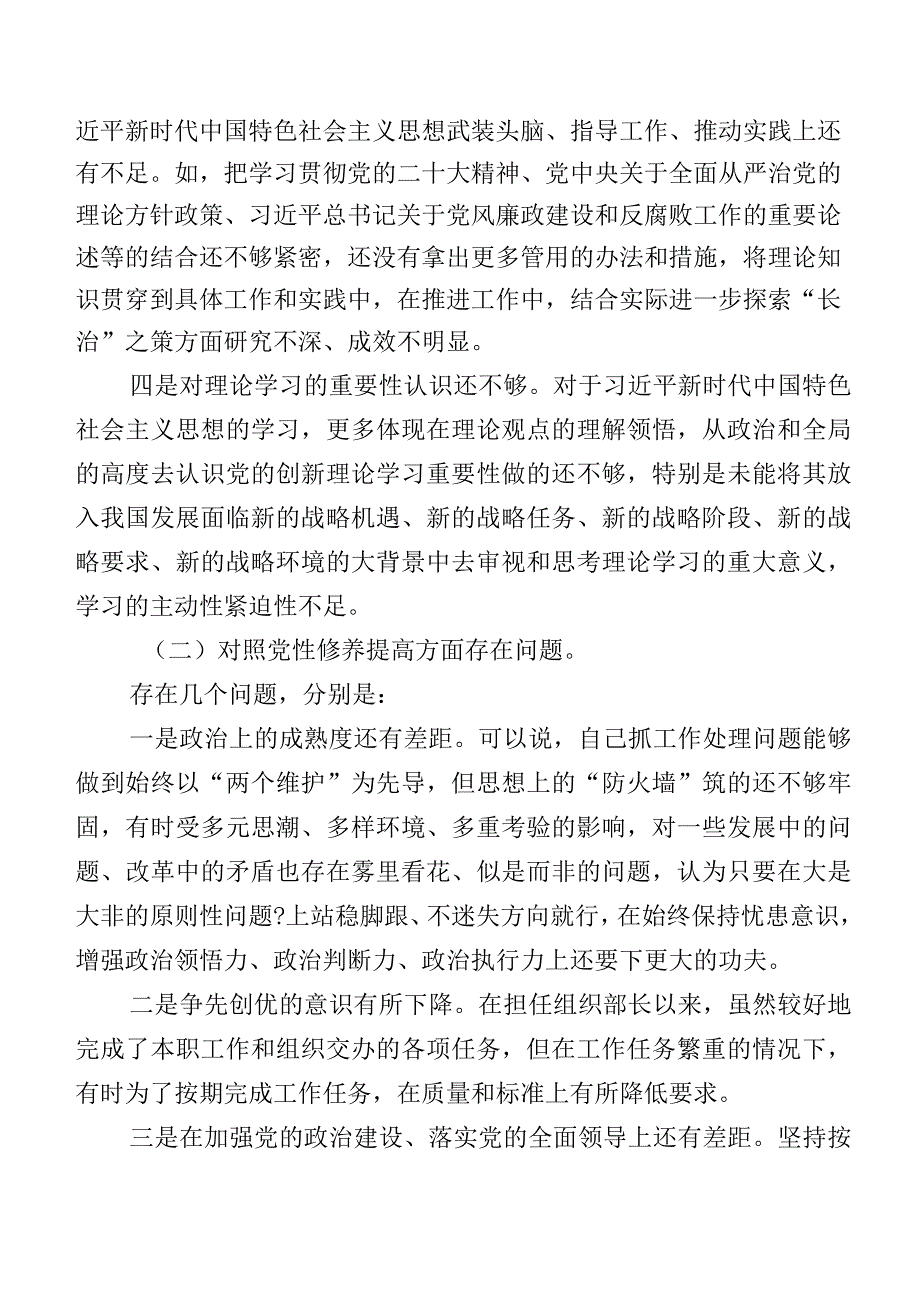 近平新时代中国特色社会主义思想武装头脑、指导工作、推动实践上还有不足。如，把学习贯彻党的二十大精神、党中央关于全面从严治党的理论方针政策、习近平总书记关于党风廉政建设和反腐败工作的重要论述等的结合还不够紧密，还没有拿出更多管用的办法和措施，将理论知识贯穿到具体工作和实践中，在推进工作中，结合实际进一步探索“长治”之策方面研究不深、成效不明显。

四是对理论学习的重要性认识还不够。对于习近平新时代中国特色社会主义思想的学习，更多体现在理论观点的理解领悟，从政治和全局的高度去认识党的创新理论学习重要性做的还不够，特别是未能将其放入我国发展面临新的战略机遇、新的战略任务、新的战略阶段、新的战略要求、新的战略环境的大背景中去审视和思考理论学习的重大意义，学习的主动性紧迫性不足。

（二）对照党性修养提高方面存在问题。

存在几个问题，分别是：

一是政治上的成熟度还有差距。可以说，自己抓工作处理问题能够做到始终以“两个维护”为先导，但思想上的“防火墙”筑的还不够牢固，有时受多元思潮、多样环境、多重考验的影响，对一些发展中的问题、改革中的矛盾也存在雾里看花、似是而非的问题，认为只要在大是大非的原则性问题?上站稳脚跟、不迷失方向就行，在始终保持忧患意识，增强政治领悟力、政治判断力、政治执行力上还要下更大的功夫。

二是争先创优的意识有所下降。在担任组织部长以来，虽然较好地完成了本职工作和组织交办的各项任务，但在工作任务繁重的情况下，有时为了按期完成工作任务，在质量和标准上有所降低要求。

三是在加强党的政治建设、落实党的全面领导上还有差距。坚持按